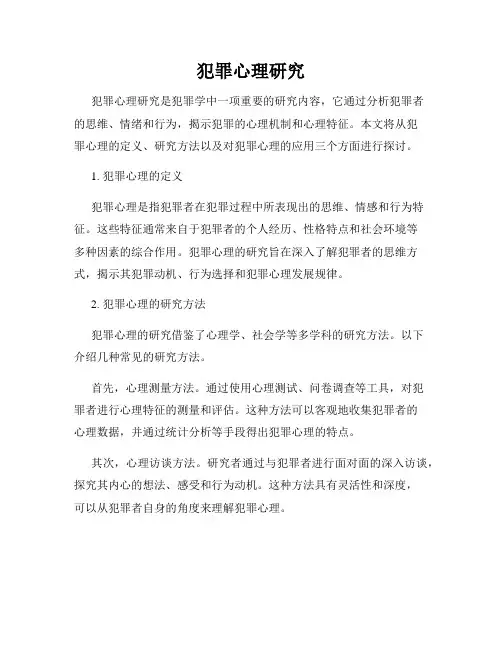 犯罪心理研究

犯罪心理研究是犯罪学中一项重要的研究内容，它通过分析犯罪者的思维、情绪和行为，揭示犯罪的心理机制和心理特征。本文将从犯罪心理的定义、研究方法以及对犯罪心理的应用三个方面进行探讨。

1. 犯罪心理的定义

犯罪心理是指犯罪者在犯罪过程中所表现出的思维、情感和行为特征。这些特征通常来自于犯罪者的个人经历、性格特点和社会环境等多种因素的综合作用。犯罪心理的研究旨在深入了解犯罪者的思维方式，揭示其犯罪动机、行为选择和犯罪心理发展规律。

2. 犯罪心理的研究方法

犯罪心理的研究借鉴了心理学、社会学等多学科的研究方法。以下介绍几种常见的研究方法。

首先，心理测量方法。通过使用心理测试、问卷调查等工具，对犯罪者进行心理特征的测量和评估。这种方法可以客观地收集犯罪者的心理数据，并通过统计分析等手段得出犯罪心理的特点。

其次，心理访谈方法。研究者通过与犯罪者进行面对面的深入访谈，探究其内心的想法、感受和行为动机。这种方法具有灵活性和深度，可以从犯罪者自身的角度来理解犯罪心理。